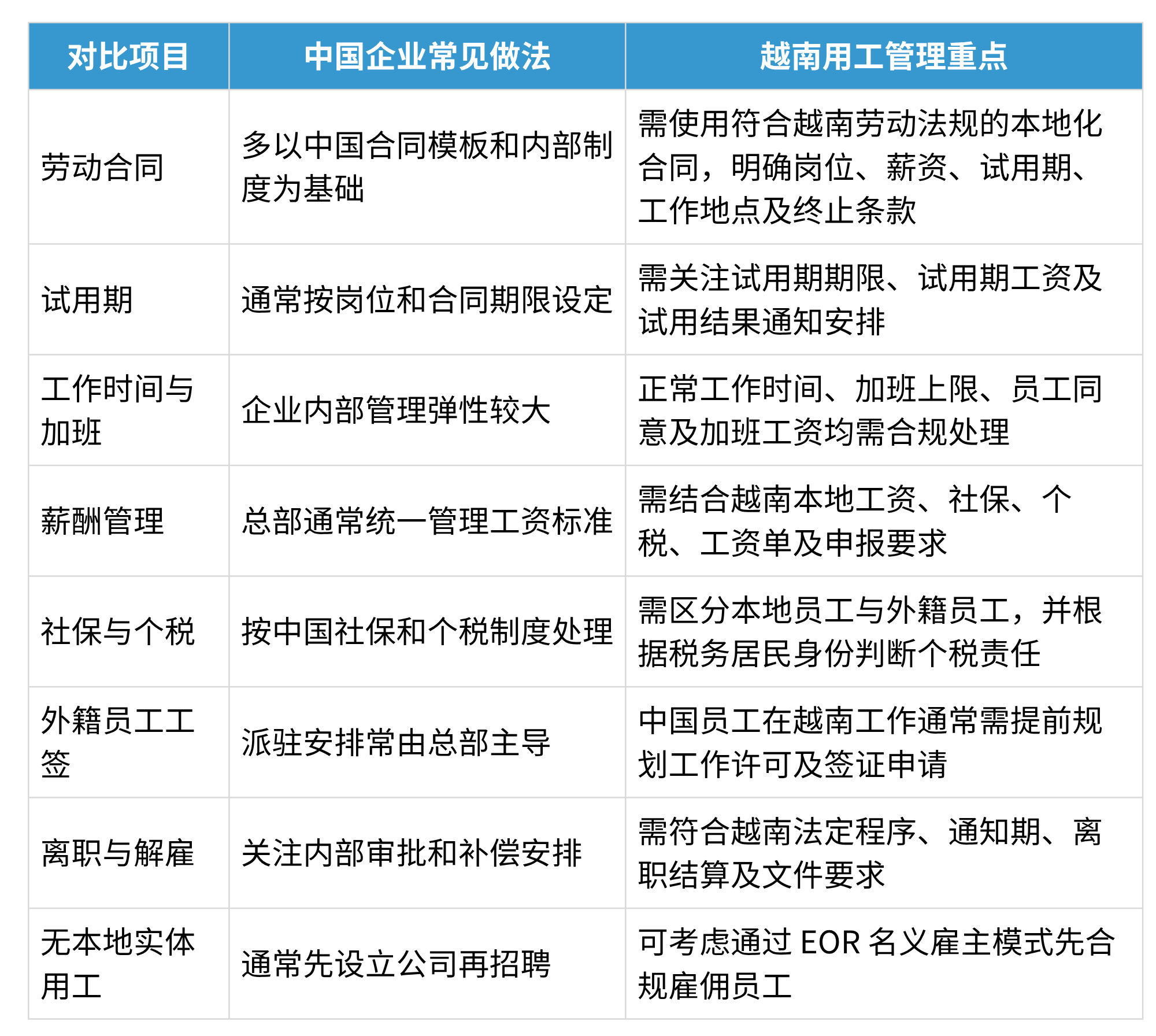 | 对比项目 | 中国企业常见做法 | 越南用工管理重点 |
|---|---|---|
| 劳动合同 | 多以中国合同模板和内部制度为基础 | 需使用符合越南劳动法规的本地化合同，明确岗位、薪资、试用期、工作地点及终止条款 |
| 试用期 | 通常按岗位和合同期限设定 | 需关注试用期期限、试用期工资及试用结果通知安排 |
| 工作时间与加班 | 企业内部管理弹性较大 | 正常工作时间、加班上限、员工同意及加班工资均需合规处理 |
| 薪酬管理 | 总部通常统一管理工资标准 | 需结合越南本地工资、社保、个税、工资单及申报要求 |
| 社保与个税 | 按中国社保和个税制度处理 | 需区分本地员工与外籍员工，并根据税务居民身份判断个税责任 |
| 外籍员工工签 | 派驻安排常由总部主导 | 中国员工在越南工作通常需提前规划工作许可及签证申请 |
| 离职与解雇 | 关注内部审批和补偿安排 | 需符合越南法定程序、通知期、离职结算及文件要求 |
| 无本地实体用工 | 通常先设立公司再招聘 | 可考虑通过 EOR 名义雇主模式先合规雇佣员工 |